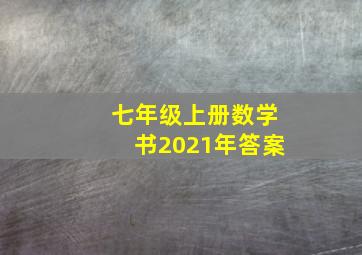 七年级上册数学书2021年答案